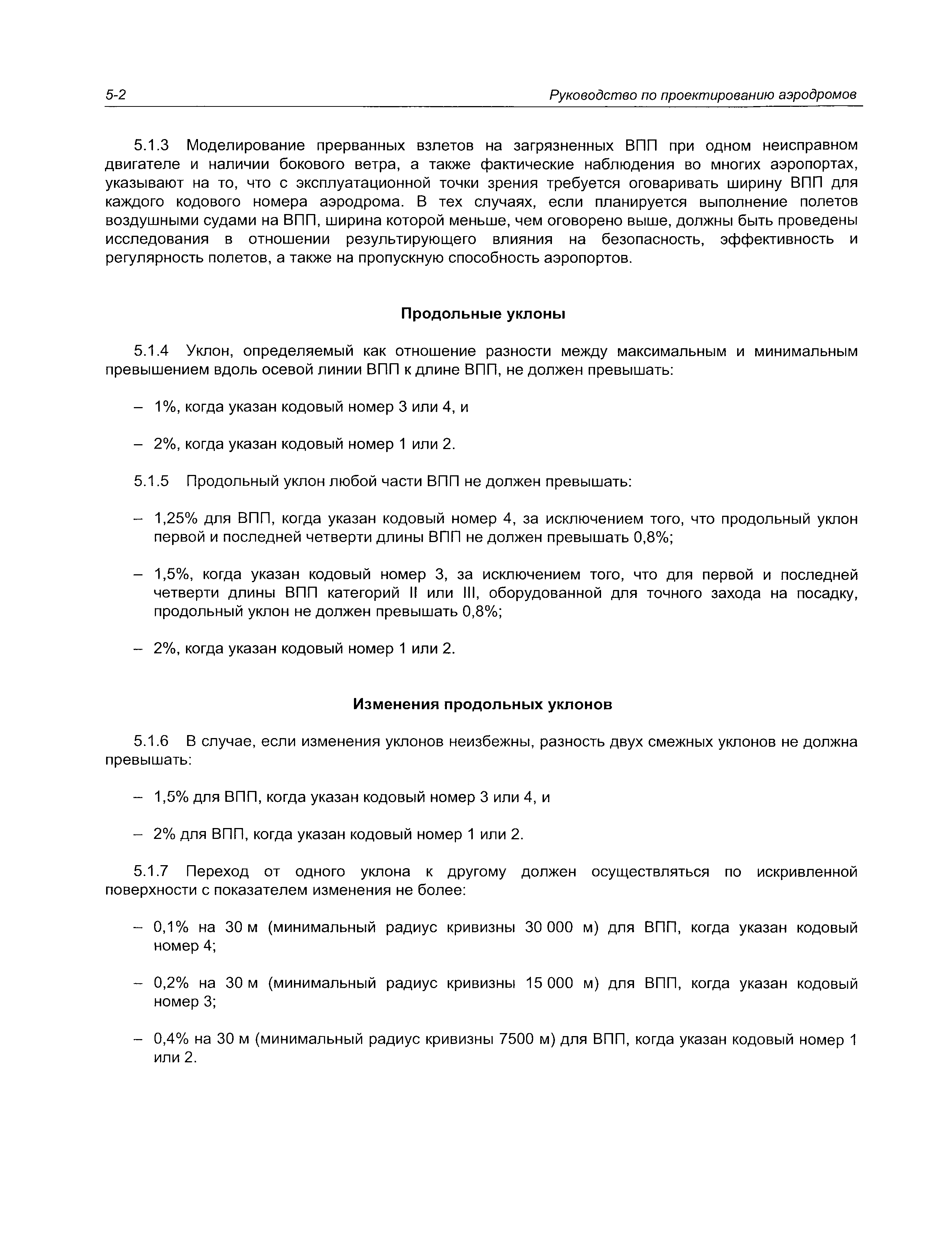 5-2 Руководство по проектированию аэродромов

5.1.3 Моделирование прерванных взлетов на загрязненных ВПП при одном неисправном двигателе и наличии бокового ветра, а также фактические наблюдения во многих аэропортах, указывают на то, что с эксплуатационной точки зрения требуется оговаривать ширину ВПП для каждого кодового номера аэродрома. В тех случаях, если планируется выполнение полетов воздушными судами на ВПП, ширина которой меньше, чем оговорено выше, должны быть проведены исследования в отношении результирующего влияния на безопасность, эффективность и регулярность полетов, а также на пропускную способность аэропортов.

Продольные уклоны

5.1.4 Уклон, определяемый как отношение разности между максимальным и минимальным превышением вдоль осевой линии ВПП к длине ВПП, не должен превышать:

– 1%, когда указан кодовый номер 3 или 4, и

– 2%, когда указан кодовый номер 1 или 2.

5.1.5 Продольный уклон любой части ВПП не должен превышать:

– 1,25% для ВПП, когда указан кодовый номер 4, за исключением того, что продольный уклон первой и последней четверти длины ВПП не должен превышать 0,8%;

– 1,5%, когда указан кодовый номер 3, за исключением того, что для первой и последней четверти длины ВПП категорий II или III, оборудованной для точного захода на посадку, продольный уклон не должен превышать 0,8%;

– 2%, когда указан кодовый номер 1 или 2.

Изменения продольных уклонов

5.1.6 В случае, если изменения уклонов неизбежны, разность двух смежных уклонов не должна превышать:

– 1,5% для ВПП, когда указан кодовый номер 3 или 4, и

– 2% для ВПП, когда указан кодовый номер 1 или 2.

5.1.7 Переход от одного уклона к другому должен осуществляться по искривленной поверхности с показателем изменения не более:

– 0,1% на 30 м (минимальный радиус кривизны 30 000 м) для ВПП, когда указан кодовый номер 4;

– 0,2% на 30 м (минимальный радиус кривизны 15 000 м) для ВПП, когда указан кодовый номер 3;

– 0,4% на 30 м (минимальный радиус кривизны 7500 м) для ВПП, когда указан кодовый номер 1 или 2.